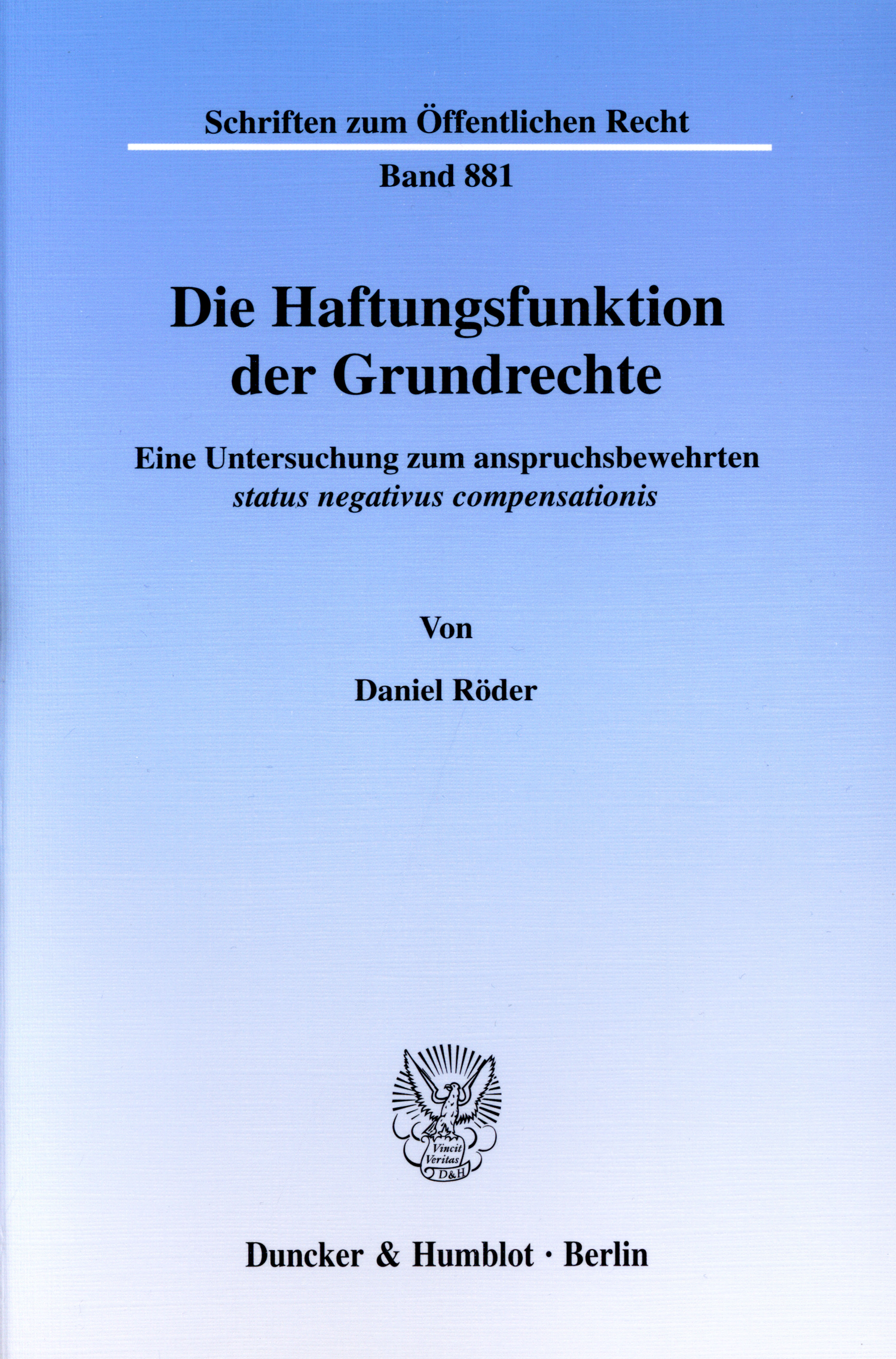 Schriften zum Öffentlichen Recht

Band 881

Die Haftungsfunktion der Grundrechte

Eine Untersuchung zum anspruchsbewehrten status negativus compensationis

Von

Daniel Röder

Vincit Veritas D&H

Duncker & Humblot · Berlin